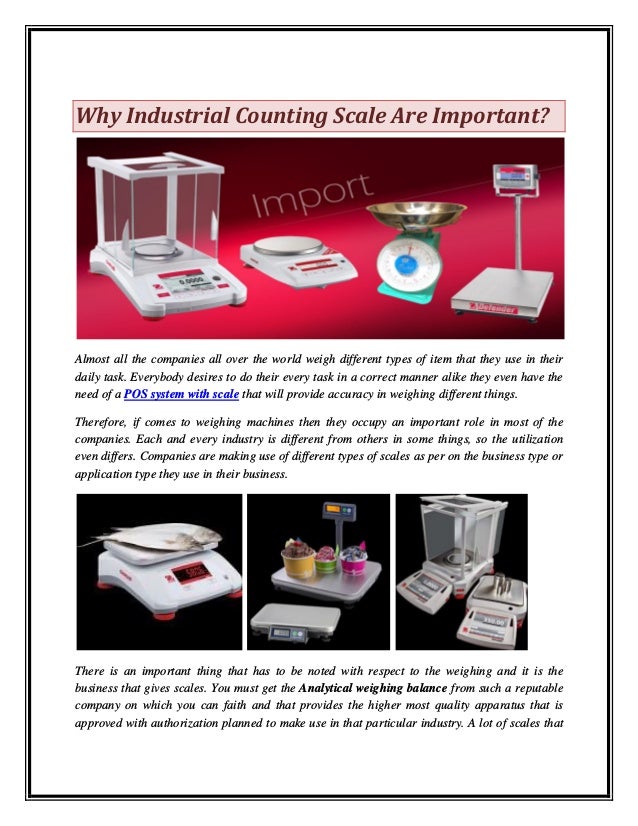 Why Industrial Counting Scale Are Important?

Import

Defender

Almost all the companies all over the world weigh different types of item that they use in their daily task. Everybody desires to do their every task in a correct manner alike they even have the need of a POS system with scale that will provide accuracy in weighing different things.

Therefore, if comes to weighing machines then they occupy an important role in most of the companies. Each and every industry is different from others in some things, so the utilization even differs. Companies are making use of different types of scales as per on the business type or application type they use in their business.

There is an important thing that has to be noted with respect to the weighing and it is the business that gives scales. You must get the Analytical weighing balance from such a reputable company on which you can faith and that provides the higher most quality apparatus that is approved with authorization planned to make use in that particular industry. A lot of scales that